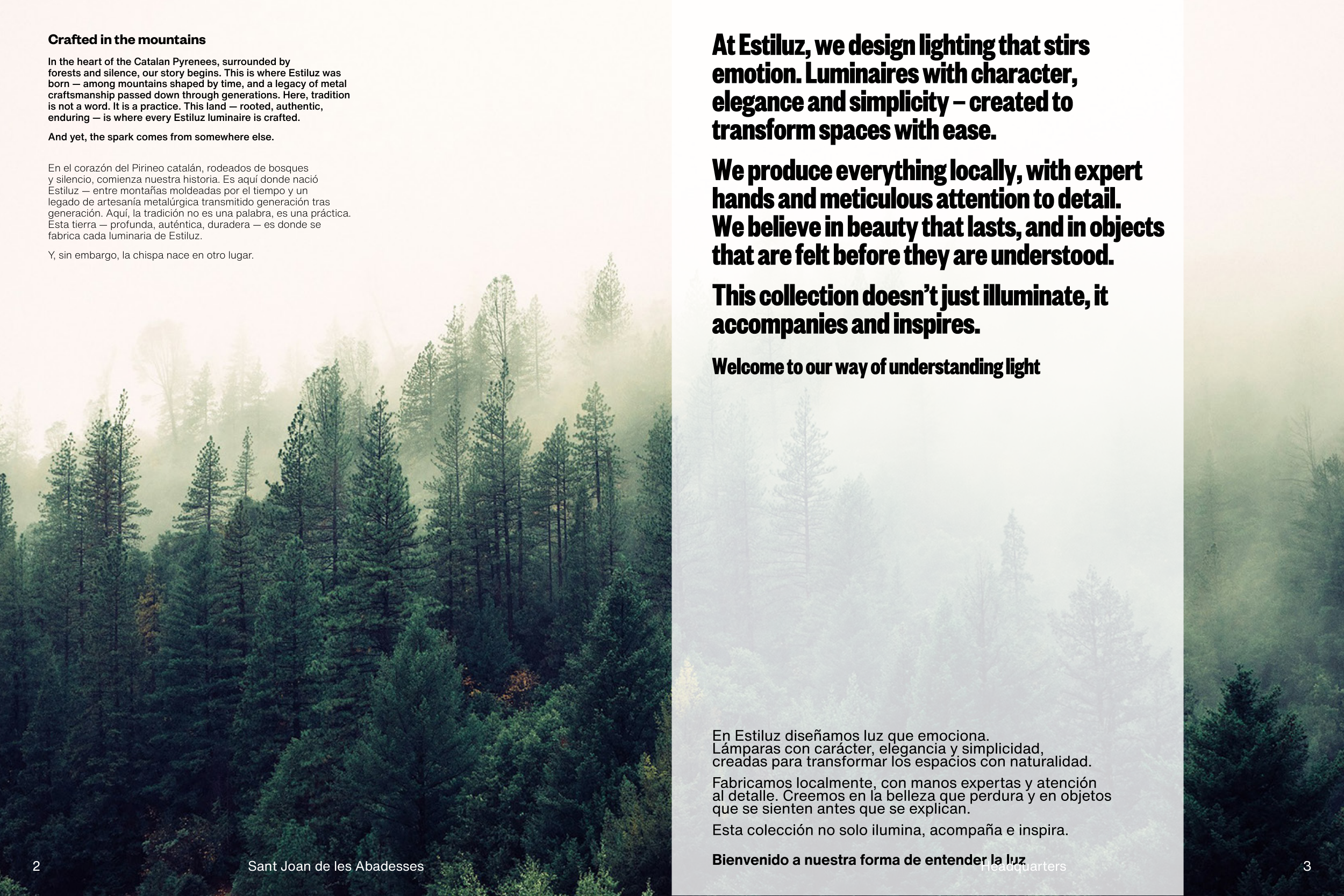 Crafted in the mountains

In the heart of the Catalan Pyrenees, surrounded by forests and silence, our story begins. This is where Estiluz was born — among mountains shaped by time, and a legacy of metal craftsmanship passed down through generations. Here, tradition is not a word. It is a practice. This land — rooted, authentic, enduring — is where every Estiluz luminaire is crafted.

And yet, the spark comes from somewhere else.

En el corazón del Pirineo catalán, rodeados de bosques y silencio, comienza nuestra historia. Es aquí donde nació Estiluz — entre montañas moldeadas por el tiempo y un legado de artesanía metalúrgica transmitido generación tras generación. Aquí, la tradición no es una palabra, es una práctica. Esta tierra — profunda, auténtica, duradera — es donde se fabrica cada luminaria de Estiluz.

Y, sin embargo, la chispa nace en otro lugar.

2

Sant Joan de les Abadesses

At Estiluz, we design lighting that stirs emotion. Luminaires with character, elegance and simplicity – created to transform spaces with ease.

We produce everything locally, with expert hands and meticulous attention to detail. We believe in beauty that lasts, and in objects that are felt before they are understood.

This collection doesn't just illuminate, it accompanies and inspires.

Welcome to our way of understanding light

En Estiluz diseñamos luz que emociona. Lámparas con carácter, elegancia y simplicidad, creadas para transformar los espacios con naturalidad.

Fabricamos localmente, con manos expertas y atención al detalle. Creemos en la belleza que perdura y en objetos que se sienten antes que se explican.

Esta colección no solo ilumina, acompaña e inspira.

Bienvenido a nuestra forma de entender la luz

Headquarters

3